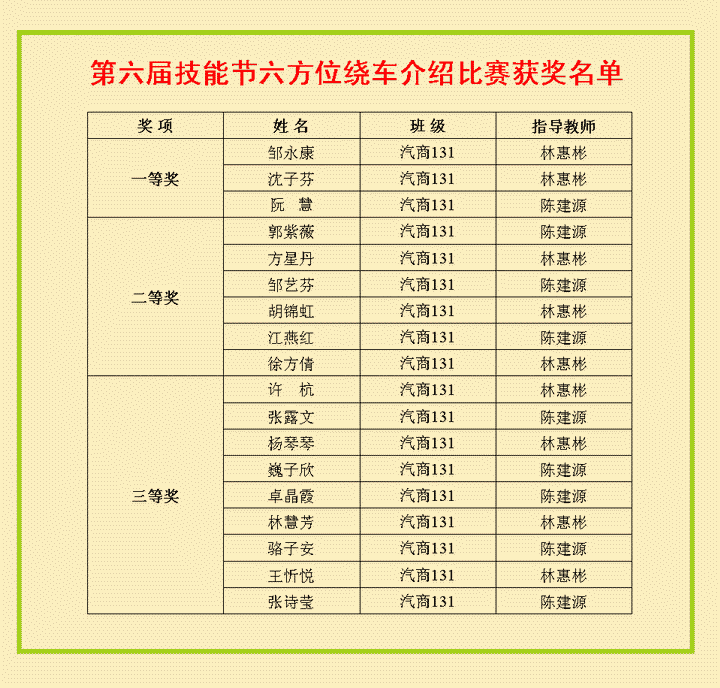 第六届技能节六方位绕车介绍比赛获奖名单

| 奖 项 | 姓 名 | 班 级 | 指导教师 |
|---|---|---|---|
| 一等奖 | 邹永康 | 汽商131 | 林惠彬 |
| | 沈子芬 | 汽商131 | 林惠彬 |
| | 阮 慧 | 汽商131 | 陈建源 |
| 二等奖 | 郭紫薇 | 汽商131 | 陈建源 |
| | 方星丹 | 汽商131 | 林惠彬 |
| | 邹艺芬 | 汽商131 | 陈建源 |
| | 胡锦虹 | 汽商131 | 林惠彬 |
| | 江燕红 | 汽商131 | 陈建源 |
| | 徐方倩 | 汽商131 | 林惠彬 |
| 三等奖 | 许 杭 | 汽商131 | 林惠彬 |
| | 张露文 | 汽商131 | 陈建源 |
| | 杨琴琴 | 汽商131 | 林惠彬 |
| | 魏子欣 | 汽商131 | 陈建源 |
| | 卓晶霞 | 汽商131 | 陈建源 |
| | 林慧芳 | 汽商131 | 林惠彬 |
| | 骆子安 | 汽商131 | 陈建源 |
| | 王忻悦 | 汽商131 | 林惠彬 |
| | 张诗莹 | 汽商131 | 陈建源 |